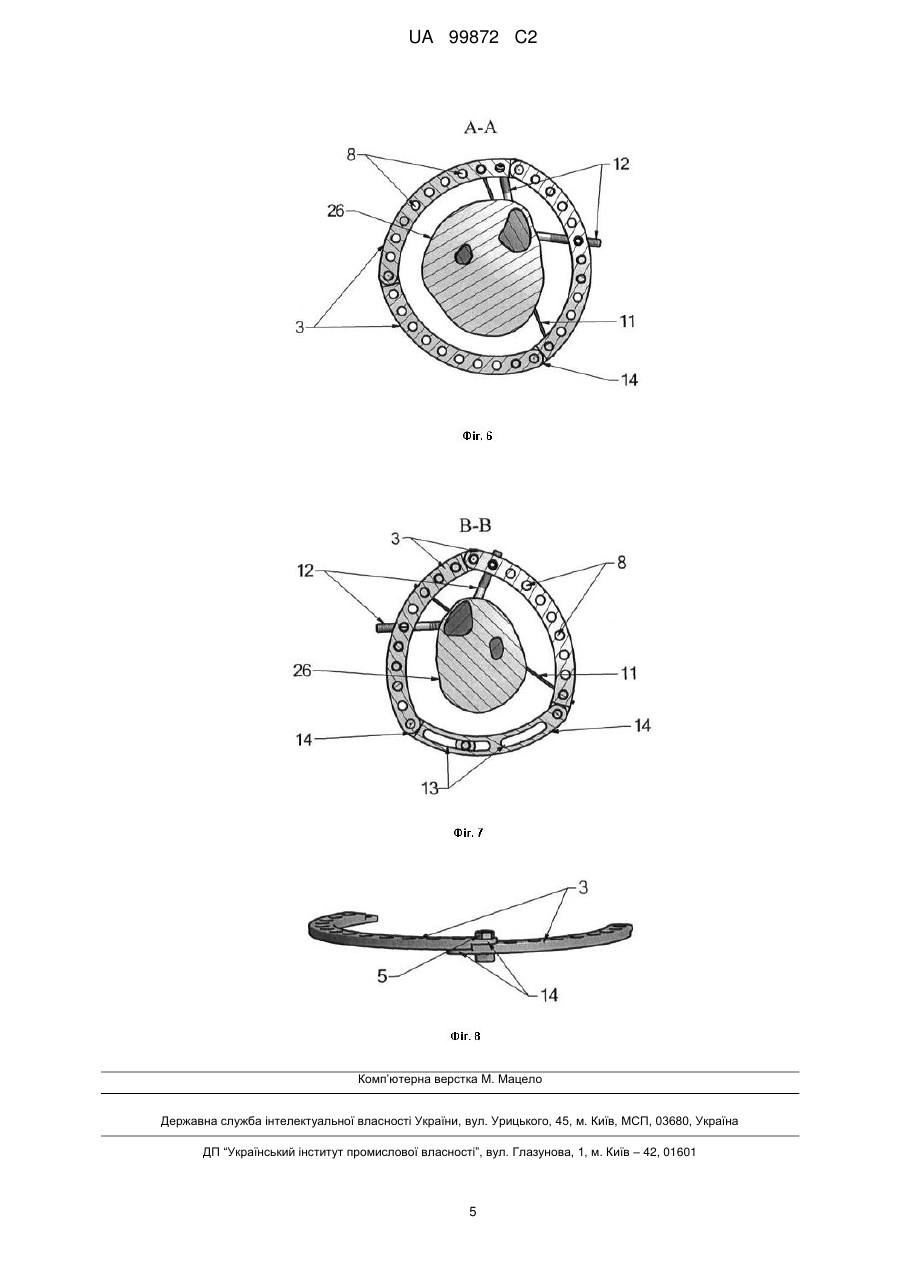 UA 99872 C2

A-A

8

12

26

3

11

14

Фіг. 6

B-B

3

12

8

26

11

14

14

13

Фіг. 7

3

5

14

Фіг. 8

Комп'ютерна верстка М. Мацело

Державна служба інтелектуальної власності України, вул. Урицького, 45, м. Київ, МСП, 03680, Україна

ДП "Український інститут промислової власності", вул. Глазунова, 1, м. Київ – 42, 01601

5